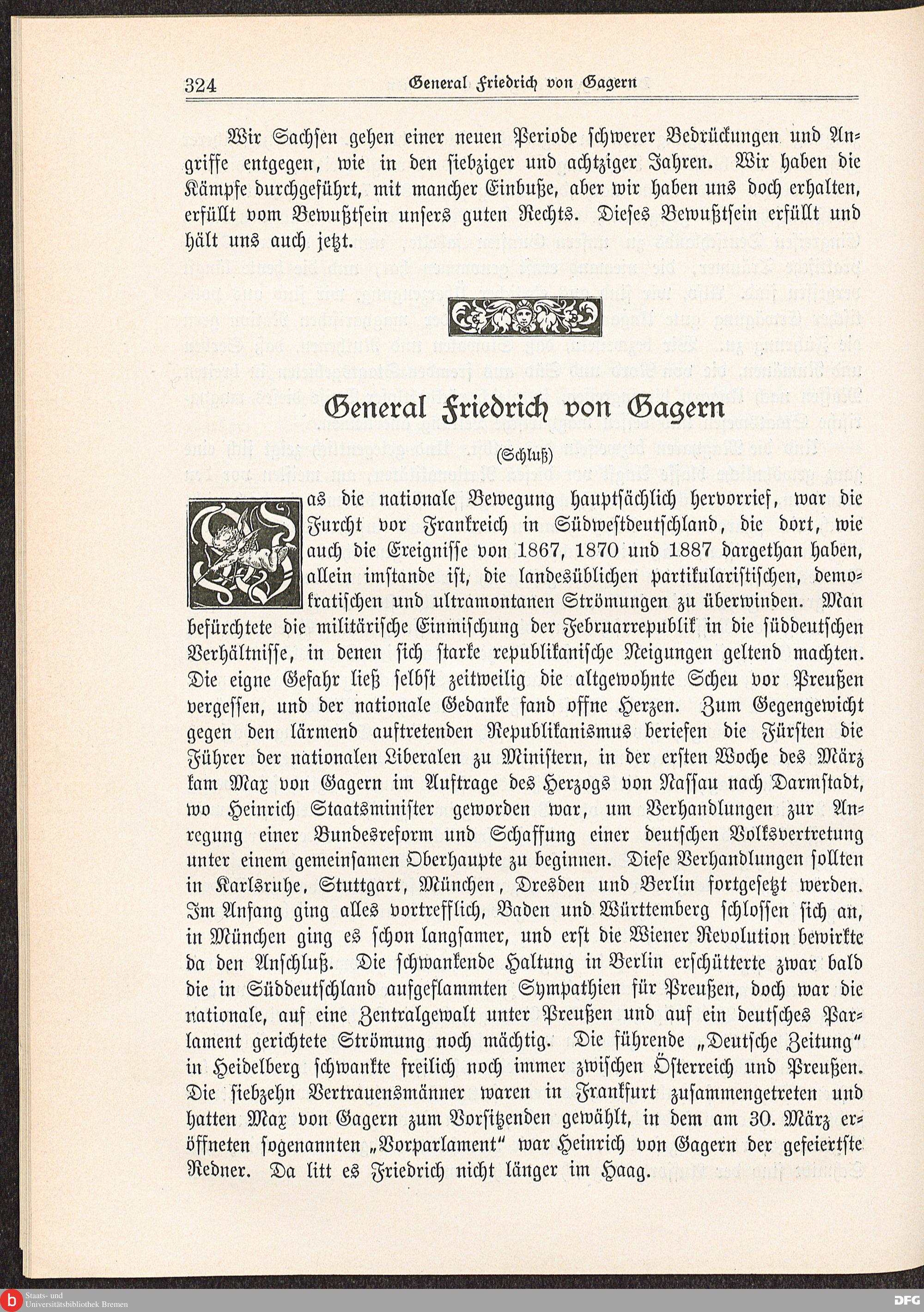 324 General Friedrich von Gagern

Wir Sachsen gehen einer neuen Periode schwerer Bedrückungen und Angriffe entgegen, wie in den siebziger und achtziger Jahren. Wir haben die Kämpfe durchgeführt, mit mancher Einbuße, aber wir haben uns doch erhalten, erfüllt vom Bewußtsein unsers guten Rechts. Dieses Bewußtsein erfüllt und hält uns auch jetzt.

General Friedrich von Gagern

(Schluß)

Was die nationale Bewegung hauptsächlich hervorrief, war die Furcht vor Frankreich in Südwestdeutschland, die dort, wie auch die Ereignisse von 1867, 1870 und 1887 dargethan haben, allein imstande ist, die landesüblichen partikularistischen, demokratischen und ultramontanen Strömungen zu überwinden. Man befürchtete die militärische Einmischung der Februarrepublik in die süddeutschen Verhältnisse, in denen sich starke republikanische Neigungen geltend machten. Die eigne Gefahr ließ selbst zeitweilig die altgewohnte Scheu vor Preußen vergessen, und der nationale Gedanke fand offne Herzen. Zum Gegengewicht gegen den lärmend auftretenden Republikanismus beriefen die Fürsten die Führer der nationalen Liberalen zu Ministern, in der ersten Woche des März kam Max von Gagern im Auftrage des Herzogs von Nassau nach Darmstadt, wo Heinrich Staatsminister geworden war, um Verhandlungen zur Anregung einer Bundesreform und Schaffung einer deutschen Volksvertretung unter einem gemeinsamen Oberhaupte zu beginnen. Diese Verhandlungen sollten in Karlsruhe, Stuttgart, München, Dresden und Berlin fortgesetzt werden. Im Anfang ging alles vortrefflich, Baden und Württemberg schlossen sich an, in München ging es schon langsamer, und erst die Wiener Revolution bewirkte da den Anschluß. Die schwankende Haltung in Berlin erschütterte zwar bald die in Süddeutschland aufgeflammten Sympathien für Preußen, doch war die nationale, auf eine Zentralgewalt unter Preußen und auf ein deutsches Parlament gerichtete Strömung noch mächtig. Die führende „Deutsche Zeitung" in Heidelberg schwankte freilich noch immer zwischen Österreich und Preußen. Die siebzehn Vertrauensmänner waren in Frankfurt zusammengetreten und hatten Max von Gagern zum Vorsitzenden gewählt, in dem am 30. März eröffneten sogenannten „Vorparlament" war Heinrich von Gagern der gefeiertste Redner. Da litt es Friedrich nicht länger im Haag.

Staats- und Universitätsbibliothek Bremen

DFG